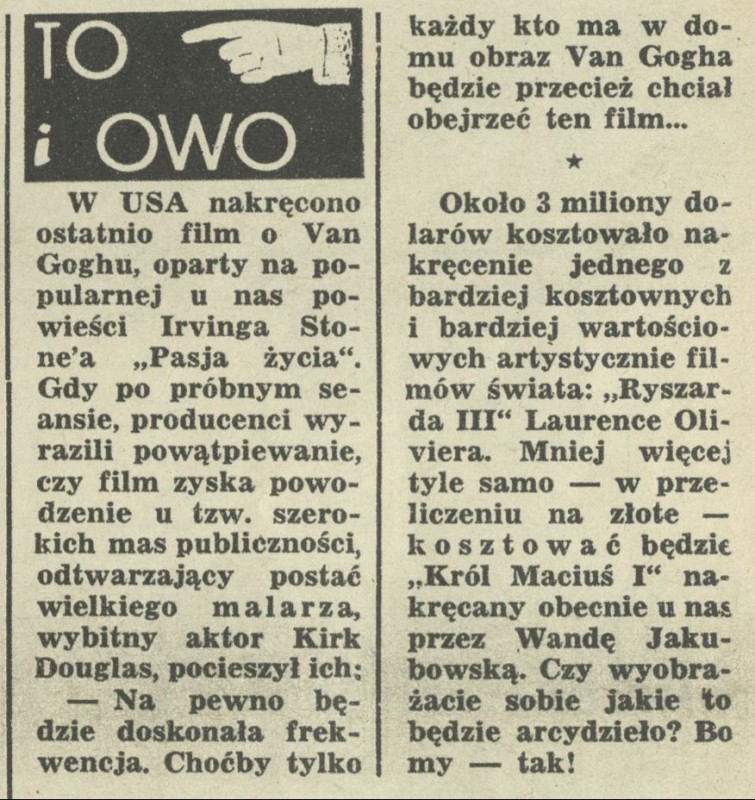 TO
i OWO

W USA nakręcono ostatnio film o Van Goghu, oparty na popularnej u nas powieści Irvinga Stone'a „Pasja życia“. Gdy po próbnym seansie, producenci wyrazili powątpiewanie, czy film zyska powodzenie u tzw. szerokich mas publiczności, odtwarzający postać wielkiego malarza, wybitny aktor Kirk Douglas, pocieszył ich:

— Na pewno będzie doskonała frekwencja. Choćby tylko każdy kto ma w domu obraz Van Gogha będzie przecież chciał obejrzeć ten film...

★

Około 3 miliony dolarów kosztowało nakręcenie jednego z bardziej kosztownych i bardziej wartościowych artystycznie filmów świata: „Ryszarda III“ Laurence Oliviera. Mniej więcej tyle samo — w przeliczeniu na złote — kosztować będzie „Król Maciuś I“ nakręcany obecnie u nas przez Wandę Jakubowską. Czy wyobrażacie sobie jakie to będzie arcydzieło? Bo my — tak!